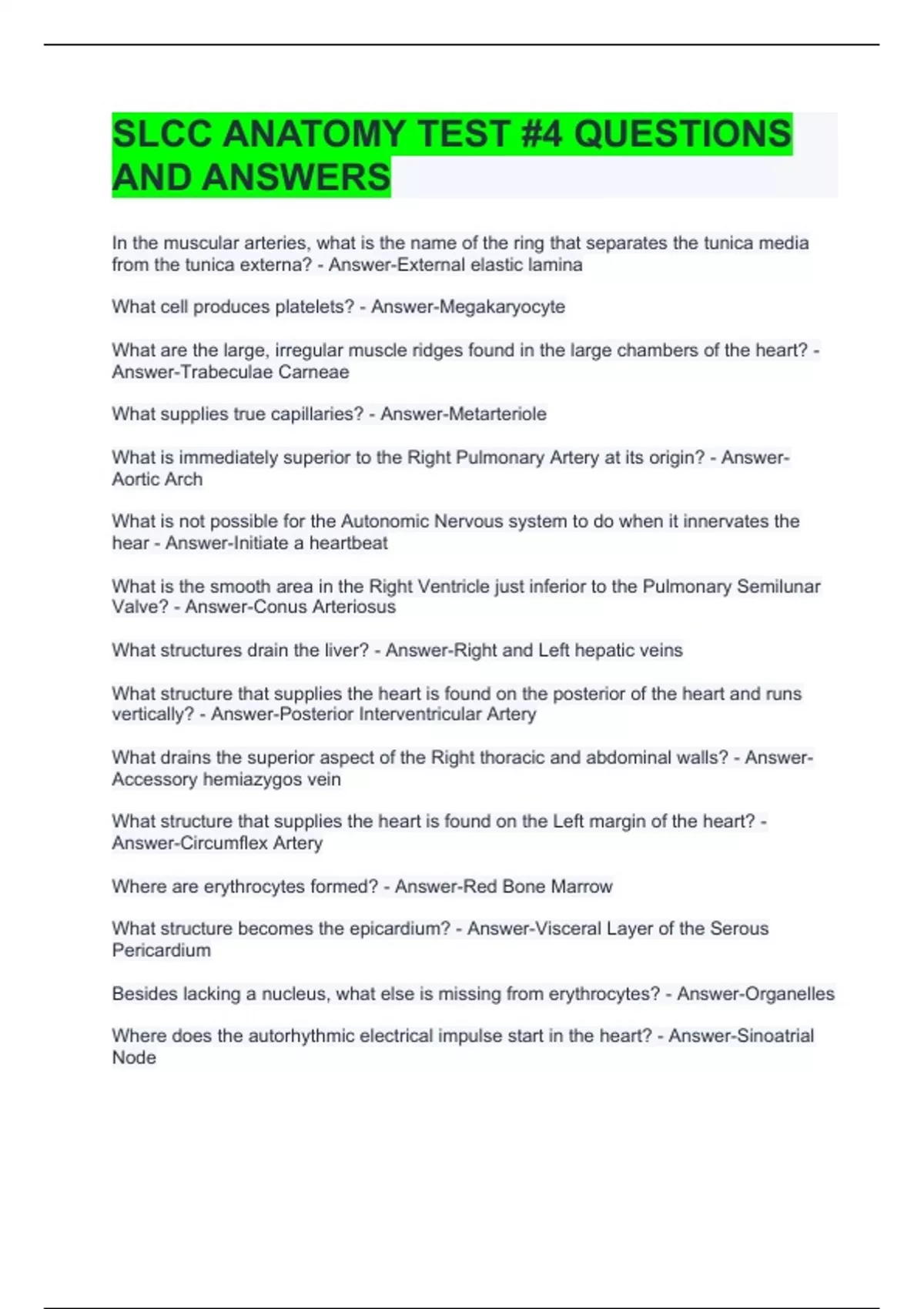 SLCC ANATOMY TEST #4 QUESTIONS AND ANSWERS

In the muscular arteries, what is the name of the ring that separates the tunica media from the tunica externa? - Answer-External elastic lamina

What cell produces platelets? - Answer-Megakaryocyte

What are the large, irregular muscle ridges found in the large chambers of the heart? - Answer-Trabeculae Carneae

What supplies true capillaries? - Answer-Metarteriole

What is immediately superior to the Right Pulmonary Artery at its origin? - Answer-Aortic Arch

What is not possible for the Autonomic Nervous system to do when it innervates the hear - Answer-Initiate a heartbeat

What is the smooth area in the Right Ventricle just inferior to the Pulmonary Semilunar Valve? - Answer-Conus Arteriosus

What structures drain the liver? - Answer-Right and Left hepatic veins

What structure that supplies the heart is found on the posterior of the heart and runs vertically? - Answer-Posterior Interventricular Artery

What drains the superior aspect of the Right thoracic and abdominal walls? - Answer-Accessory hemiazygos vein

What structure that supplies the heart is found on the Left margin of the heart? - Answer-Circumflex Artery

Where are erythrocytes formed? - Answer-Red Bone Marrow

What structure becomes the epicardium? - Answer-Visceral Layer of the Serous Pericardium

Besides lacking a nucleus, what else is missing from erythrocytes? - Answer-Organelles

Where does the autorhythmic electrical impulse start in the heart? - Answer-Sinoatrial Node